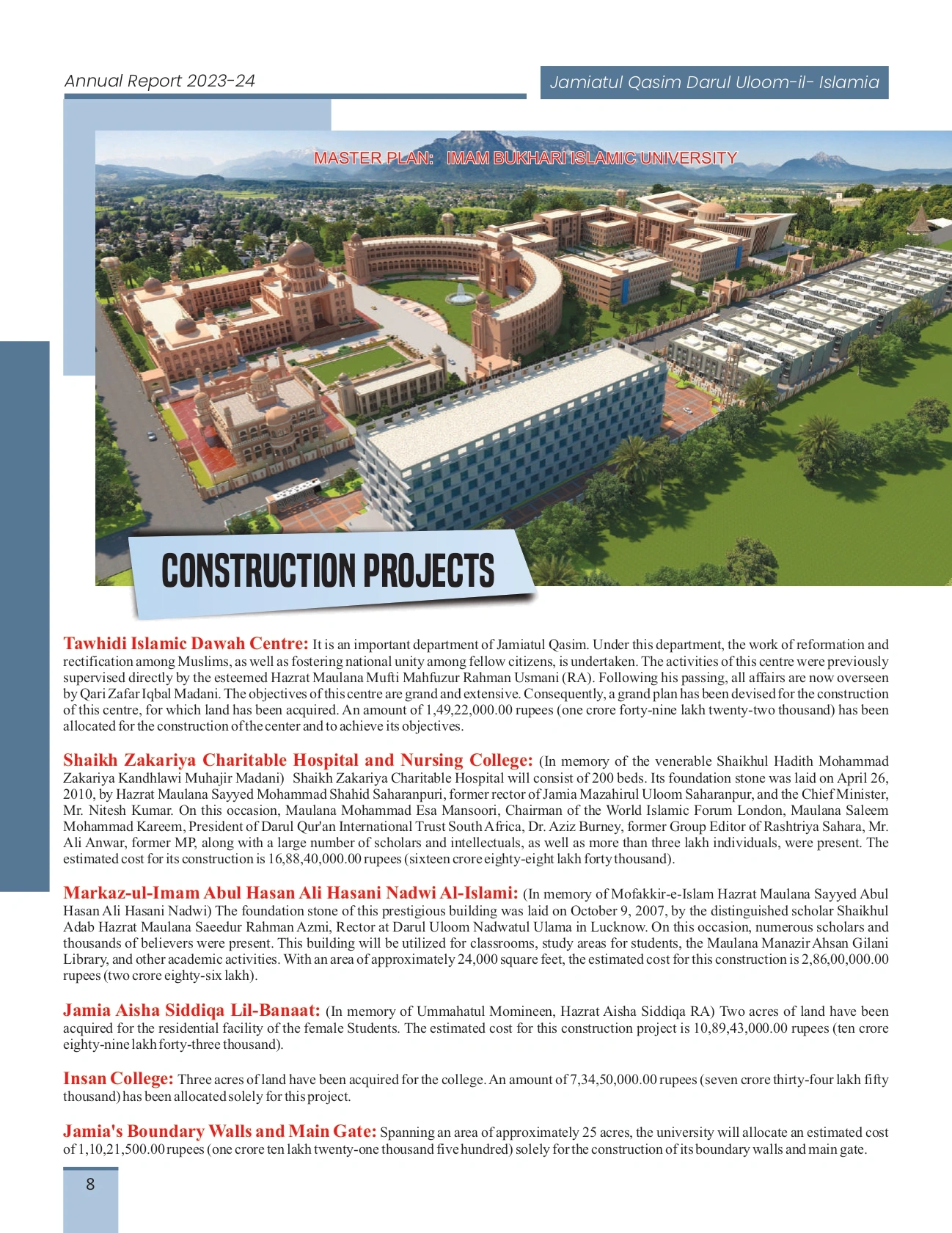 Annual Report 2023-24

Jamiatul Qasim Darul Uloom-il- Islamia

MASTER PLAN: IMAM BUKHARI ISLAMIC UNIVERSITY

CONSTRUCTION PROJECTS

Tawhidi Islamic Dawah Centre: It is an important department of Jamiatul Qasim. Under this department, the work of reformation and rectification among Muslims, as well as fostering national unity among fellow citizens, is undertaken. The activities of this centre were previously supervised directly by the esteemed Hazrat Maulana Mufti Mahfuzur Rahman Usmani (RA). Following his passing, all affairs are now overseen by Qari Zafar Iqbal Madani. The objectives of this centre are grand and extensive. Consequently, a grand plan has been devised for the construction of this centre, for which land has been acquired. An amount of 1,49,22,000.00 rupees (one crore forty-nine lakh twenty-two thousand) has been allocated for the construction of the center and to achieve its objectives.

Shaikh Zakariya Charitable Hospital and Nursing College: (In memory of the venerable Shaikhul Hadith Mohammad Zakariya Kandhlawi Muhajir Madani) Shaikh Zakariya Charitable Hospital will consist of 200 beds. Its foundation stone was laid on April 26, 2010, by Hazrat Maulana Sayyed Mohammad Shahid Saharanpuri, former rector of Jamia Mazahirul Uloom Saharanpur, and the Chief Minister, Mr. Nitesh Kumar. On this occasion, Maulana Mohammad Esa Mansoori, Chairman of the World Islamic Forum London, Maulana Saleem Mohammad Kareem, President of Darul Qur'an International Trust South Africa, Dr. Aziz Burney, former Group Editor of Rashtriya Sahara, Mr. Ali Anwar, former MP, along with a large number of scholars and intellectuals, as well as more than three lakh individuals, were present. The estimated cost for its construction is 16,88,40,000.00 rupees (sixteen crore eighty-eight lakh forty thousand).

Markaz-ul-Imam Abul Hasan Ali Hasani Nadwi Al-Islami: (In memory of Mofakkir-e-Islam Hazrat Maulana Sayyed Abul Hasan Ali Hasani Nadwi) The foundation stone of this prestigious building was laid on October 9, 2007, by the distinguished scholar Shaikhul Adab Hazrat Maulana Saeedur Rahman Azmi, Rector at Darul Uloom Nadwatul Ulama in Lucknow. On this occasion, numerous scholars and thousands of believers were present. This building will be utilized for classrooms, study areas for students, the Maulana Manazir Ahsan Gilani Library, and other academic activities. With an area of approximately 24,000 square feet, the estimated cost for this construction is 2,86,00,000.00 rupees (two crore eighty-six lakh).

Jamia Aisha Siddiqa Lil-Banaat: (In memory of Ummahatul Momineen, Hazrat Aisha Siddiqa RA) Two acres of land have been acquired for the residential facility of the female Students. The estimated cost for this construction project is 10,89,43,000.00 rupees (ten crore eighty-nine lakh forty-three thousand).

Insan College: Three acres of land have been acquired for the college. An amount of 7,34,50,000.00 rupees (seven crore thirty-four lakh fifty thousand) has been allocated solely for this project.

Jamia's Boundary Walls and Main Gate: Spanning an area of approximately 25 acres, the university will allocate an estimated cost of 1,10,21,500.00 rupees (one crore ten lakh twenty-one thousand five hundred) solely for the construction of its boundary walls and main gate.

8